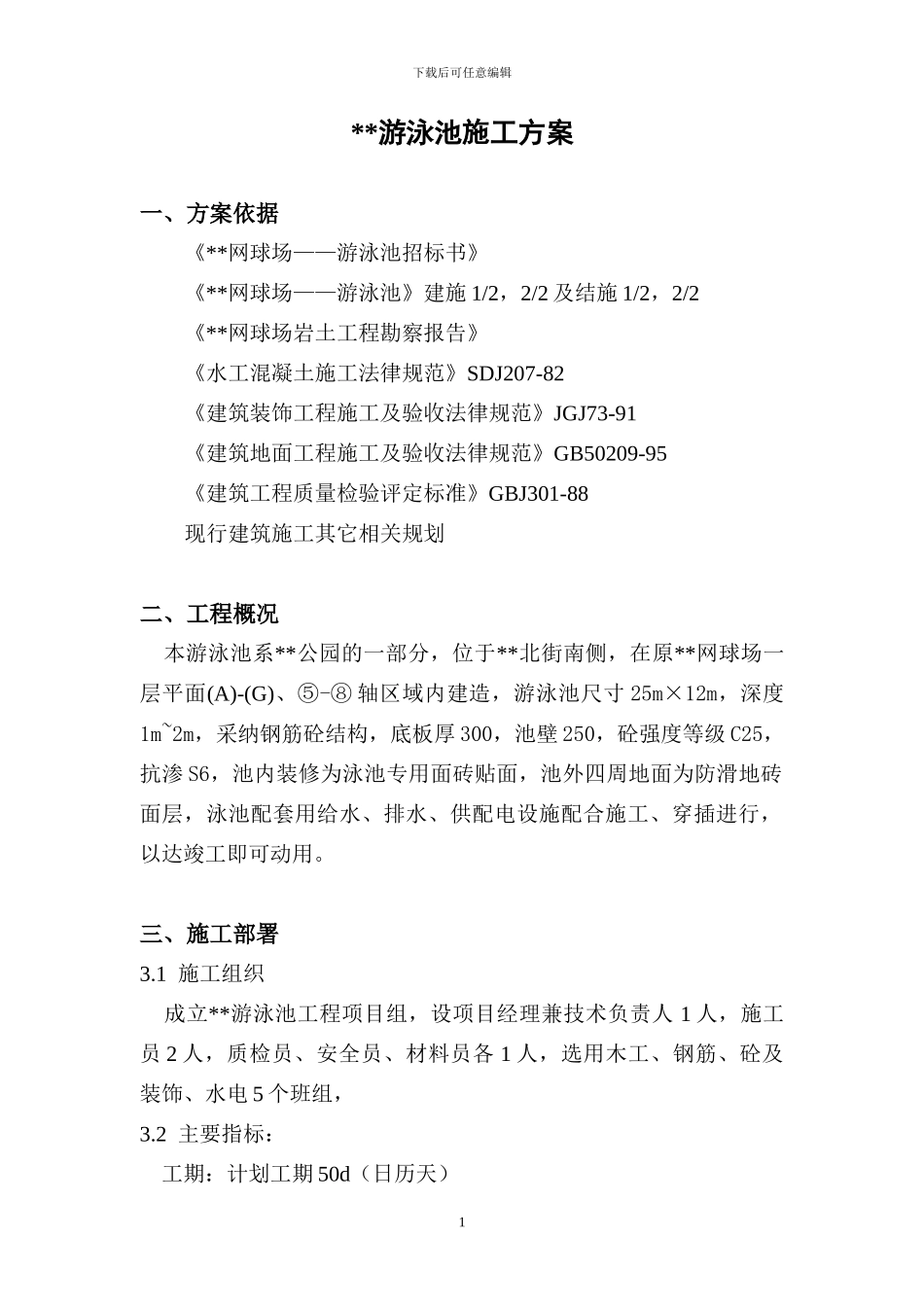 下载后可任意编辑

**游泳池施工方案

一、方案依据

《**网球场——游泳池招标书》

《**网球场——游泳池》建施 1/2，2/2 及结施 1/2，2/2

《**网球场岩土工程勘察报告》

《水工混凝土施工法律规范》SDJ207-82

《建筑装饰工程施工及验收法律规范》JGJ73-91

《建筑地面工程施工及验收法律规范》GB50209-95

《建筑工程质量检验评定标准》GBJ301-88

现行建筑施工其它相关规划

二、工程概况

本游泳池系**公园的一部分，位于**北街南侧，在原**网球场一层平面(A)-(G)、⑤-⑧ 轴区域内建造，游泳池尺寸 25m×12m，深度 1m~2m，采纳钢筋砼结构，底板厚 300，池壁 250，砼强度等级 C25，抗渗 S6，池内装修为泳池专用面砖贴面，池外四周地面为防滑地砖面层，泳池配套用给水、排水、供配电设施配合施工、穿插进行，以达竣工即可动用。

三、施工部署

3.1 施工组织

成立**游泳池工程项目组，设项目经理兼技术负责人 1 人，施工员 2 人，质检员、安全员、材料员各 1 人，选用木工、钢筋、砼及装饰、水电 5 个班组，

3.2 主要指标：

工期：计划工期 50d（日历天）

1